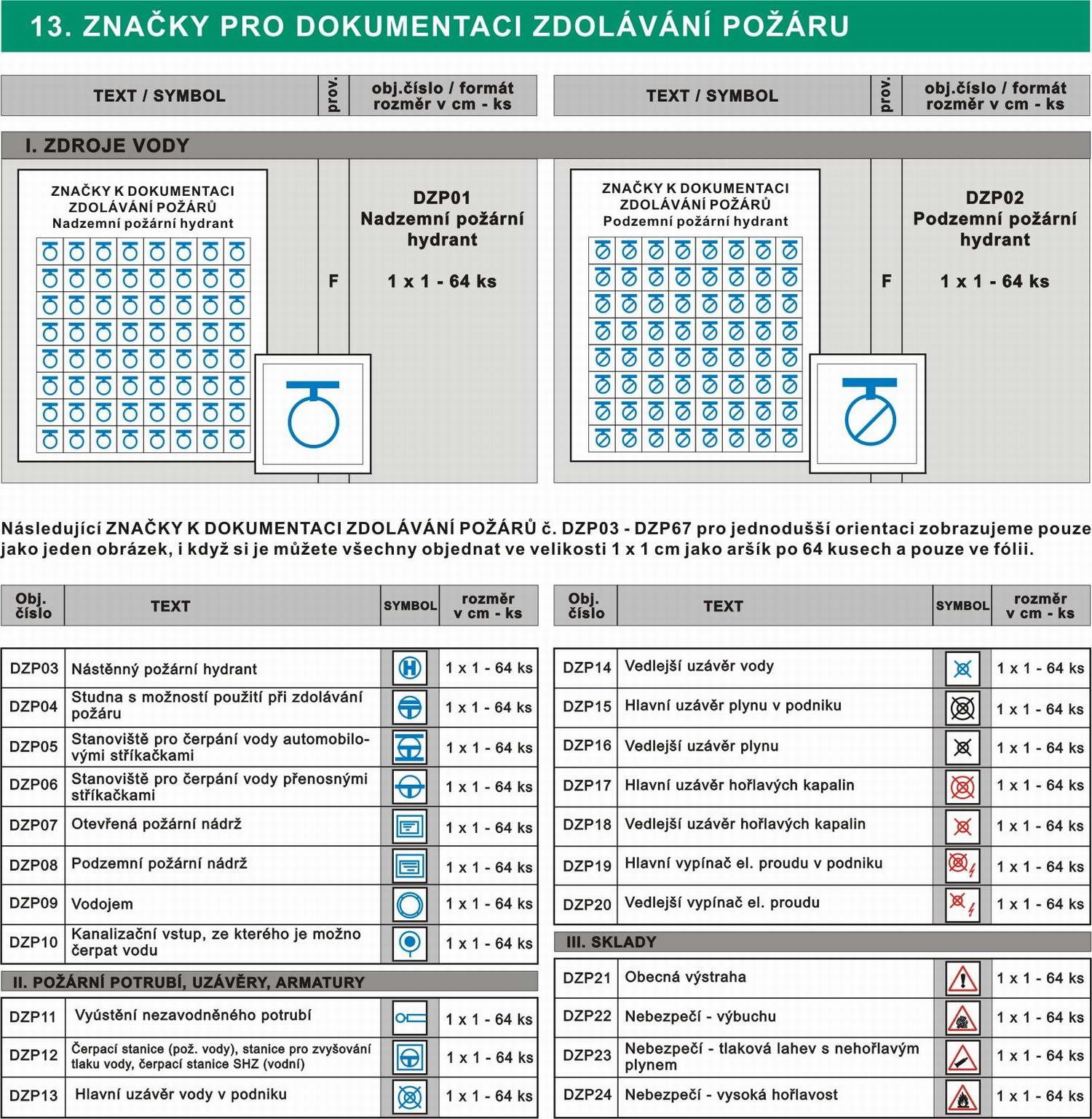 13. ZNAČKY PRO DOKUMENTACI ZDOLÁVÁNÍ POŽÁRU

| TEXT / SYMBOL | prov. | obj.číslo / formát rozměr v cm - ks |
|---|---|---|
| I. ZDROJE VODY | | |
| ZNAČKY K DOKUMENTACI ZDOLÁVÁNÍ POŽÁRŮ Nadzemní požární hydrant | F | DZP01 Nadzemní požární hydrant 1 x 1 - 64 ks |

| TEXT / SYMBOL | prov. | obj.číslo / formát rozměr v cm - ks |
|---|---|---|
| ZNAČKY K DOKUMENTACI ZDOLÁVÁNÍ POŽÁRŮ Podzemní požární hydrant | F | DZP02 Podzemní požární hydrant 1 x 1 - 64 ks |

Následující ZNAČKY K DOKUMENTACI ZDOLÁVÁNÍ POŽÁRŮ č. DZP03 - DZP67 pro jednodušší orientaci zobrazujeme pouze jako jeden obrázek, i když si je můžete všechny objednat ve velikosti 1 x 1 cm jako aršík po 64 kusech a pouze ve fólii.

| Obj. číslo | TEXT | SYMBOL | rozměr v cm - ks |
|---|---|---|---|
| DZP03 | Nástěnný požární hydrant | | 1 x 1 - 64 ks |
| DZP04 | Studna s možností použití při zdolávání požáru | | 1 x 1 - 64 ks |
| DZP05 | Stanoviště pro čerpání vody automobilovými stříkačkami | | 1 x 1 - 64 ks |
| DZP06 | Stanoviště pro čerpání vody přenosnými stříkačkami | | 1 x 1 - 64 ks |
| DZP07 | Otevřená požární nádrž | | 1 x 1 - 64 ks |
| DZP08 | Podzemní požární nádrž | | 1 x 1 - 64 ks |
| DZP09 | Vodojem | | 1 x 1 - 64 ks |
| DZP10 | Kanalizační vstup, ze kterého je možno čerpat vodu | | 1 x 1 - 64 ks |
| II. POŽÁRNÍ POTRUBÍ, UZÁVĚRY, ARMATURY | | | |
| DZP11 | Vyústění nezavodněného potrubí | | 1 x 1 - 64 ks |
| DZP12 | Čerpací stanice (pož. vody), stanice pro zvyšování tlaku vody, čerpací stanice SHZ (vodní) | | 1 x 1 - 64 ks |
| DZP13 | Hlavní uzávěr vody v podniku | | 1 x 1 - 64 ks |

| Obj. číslo | TEXT | SYMBOL | rozměr v cm - ks |
|---|---|---|---|
| DZP14 | Vedlejší uzávěr vody | | 1 x 1 - 64 ks |
| DZP15 | Hlavní uzávěr plynu v podniku | | 1 x 1 - 64 ks |
| DZP16 | Vedlejší uzávěr plynu | | 1 x 1 - 64 ks |
| DZP17 | Hlavní uzávěr hořlavých kapalin | | 1 x 1 - 64 ks |
| DZP18 | Vedlejší uzávěr hořlavých kapalin | | 1 x 1 - 64 ks |
| DZP19 | Hlavní vypínač el. proudu v podniku | | 1 x 1 - 64 ks |
| DZP20 | Vedlejší vypínač el. proudu | | 1 x 1 - 64 ks |
| III. SKLADY | | | |
| DZP21 | Obecná výstraha | | 1 x 1 - 64 ks |
| DZP22 | Nebezpečí - výbuchu | | 1 x 1 - 64 ks |
| DZP23 | Nebezpečí - tlaková lahev s nehořlavým plynem | | 1 x 1 - 64 ks |
| DZP24 | Nebezpečí - vysoká hořlavost | | 1 x 1 - 64 ks |